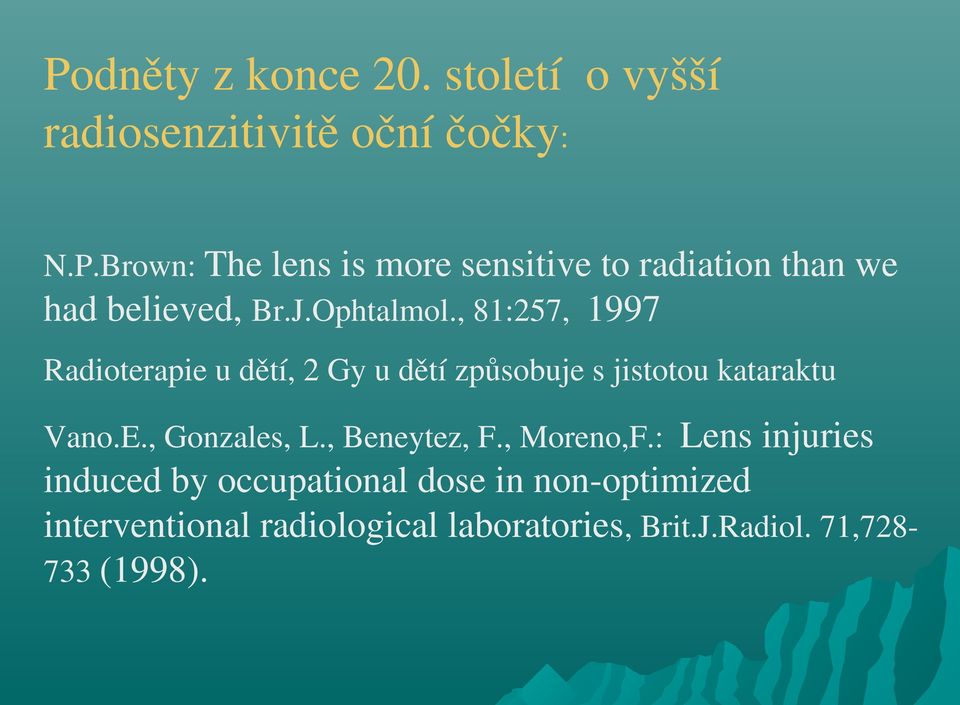 Podněty z konce 20. století o vyšší radiosenzitivitě oční čočky:

N.P.Brown: The lens is more sensitive to radiation than we had believed, Br.J.Ophtalmol., 81:257, 1997

Radioterapie u dětí, 2 Gy u dětí způsobuje s jistotou kataraktu

Vano.E., Gonzales, L., Beneytez, F., Moreno,F.: Lens injuries induced by occupational dose in non-optimized interventional radiological laboratories, Brit.J.Radiol. 71,728-733 (1998).